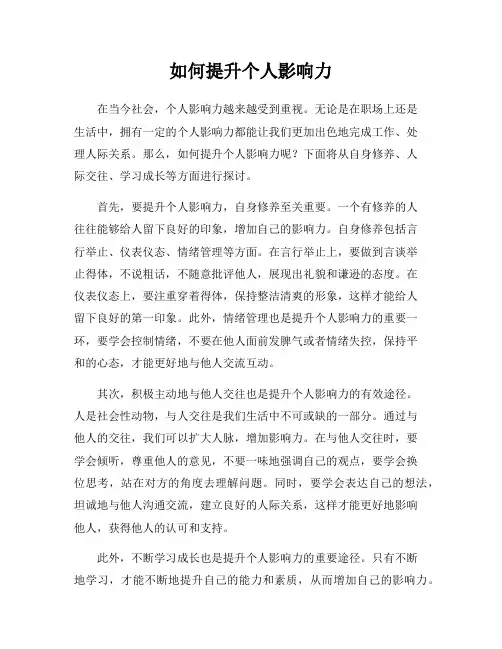 如何提升个人影响力

在当今社会，个人影响力越来越受到重视。无论是在职场上还是生活中，拥有一定的个人影响力都能让我们更加出色地完成工作、处理人际关系。那么，如何提升个人影响力呢？下面将从自身修养、人际交往、学习成长等方面进行探讨。

首先，要提升个人影响力，自身修养至关重要。一个有修养的人往往能够给人留下良好的印象，增加自己的影响力。自身修养包括言行举止、仪表仪态、情绪管理等方面。在言行举止上，要做到言谈举止得体，不说粗话，不随意批评他人，展现出礼貌和谦逊的态度。在仪表仪态上，要注重穿着得体，保持整洁清爽的形象，这样才能给人留下良好的第一印象。此外，情绪管理也是提升个人影响力的重要一环，要学会控制情绪，不要在他人面前发脾气或者情绪失控，保持平和的心态，才能更好地与他人交流互动。

其次，积极主动地与他人交往也是提升个人影响力的有效途径。人是社会性动物，与人交往是我们生活中不可或缺的一部分。通过与他人的交往，我们可以扩大人脉，增加影响力。在与他人交往时，要学会倾听，尊重他人的意见，不要一味地强调自己的观点，要学会换位思考，站在对方的角度去理解问题。同时，要学会表达自己的想法，坦诚地与他人沟通交流，建立良好的人际关系，这样才能更好地影响他人，获得他人的认可和支持。

此外，不断学习成长也是提升个人影响力的重要途径。只有不断地学习，才能不断地提升自己的能力和素质，从而增加自己的影响力。